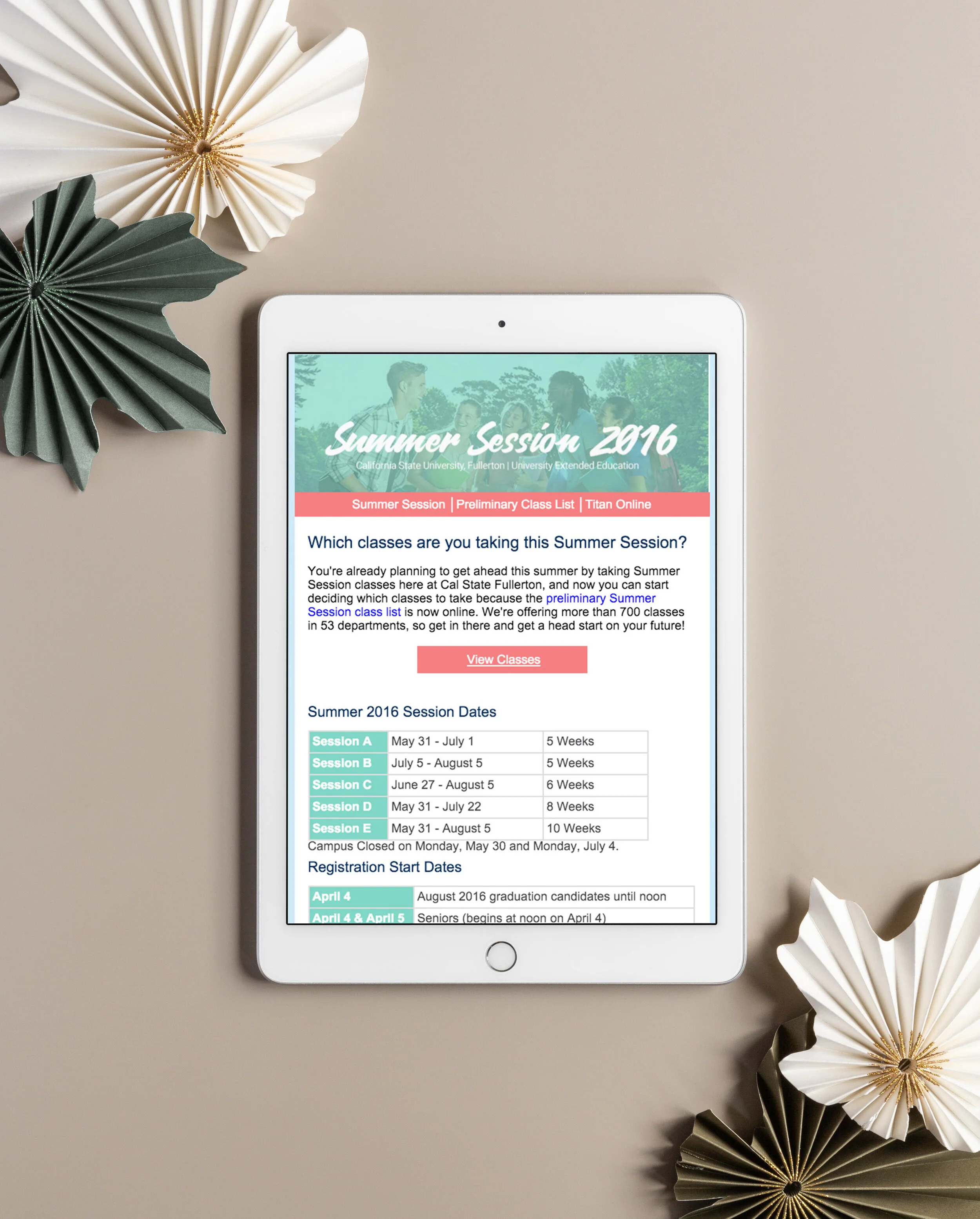 Summer Session 2016

California State University, Fullerton | University Extended Education

Summer Session | Preliminary Class List | Titan Online

Which classes are you taking this Summer Session?

You're already planning to get ahead this summer by taking Summer Session classes here at Cal State Fullerton, and now you can start deciding which classes to take because the preliminary Summer Session class list is now online. We're offering more than 700 classes in 53 departments, so get in there and get a head start on your future!

View Classes

Summer 2016 Session Dates

| Session A | May 31 - July 1 | 5 Weeks |
|---|---|---|
| Session B | July 5 - August 5 | 5 Weeks |
| Session C | June 27 - August 5 | 6 Weeks |
| Session D | May 31 - July 22 | 8 Weeks |
| Session E | May 31 - August 5 | 10 Weeks |

Campus Closed on Monday, May 30 and Monday, July 4.

Registration Start Dates

| April 4 | August 2016 graduation candidates until noon |
|---|---|
| April 4 & April 5 | Seniors (begins at noon on April 4) |